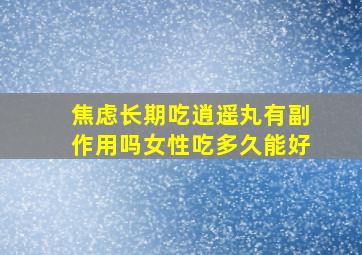 焦虑长期吃逍遥丸有副作用吗女性吃多久能好